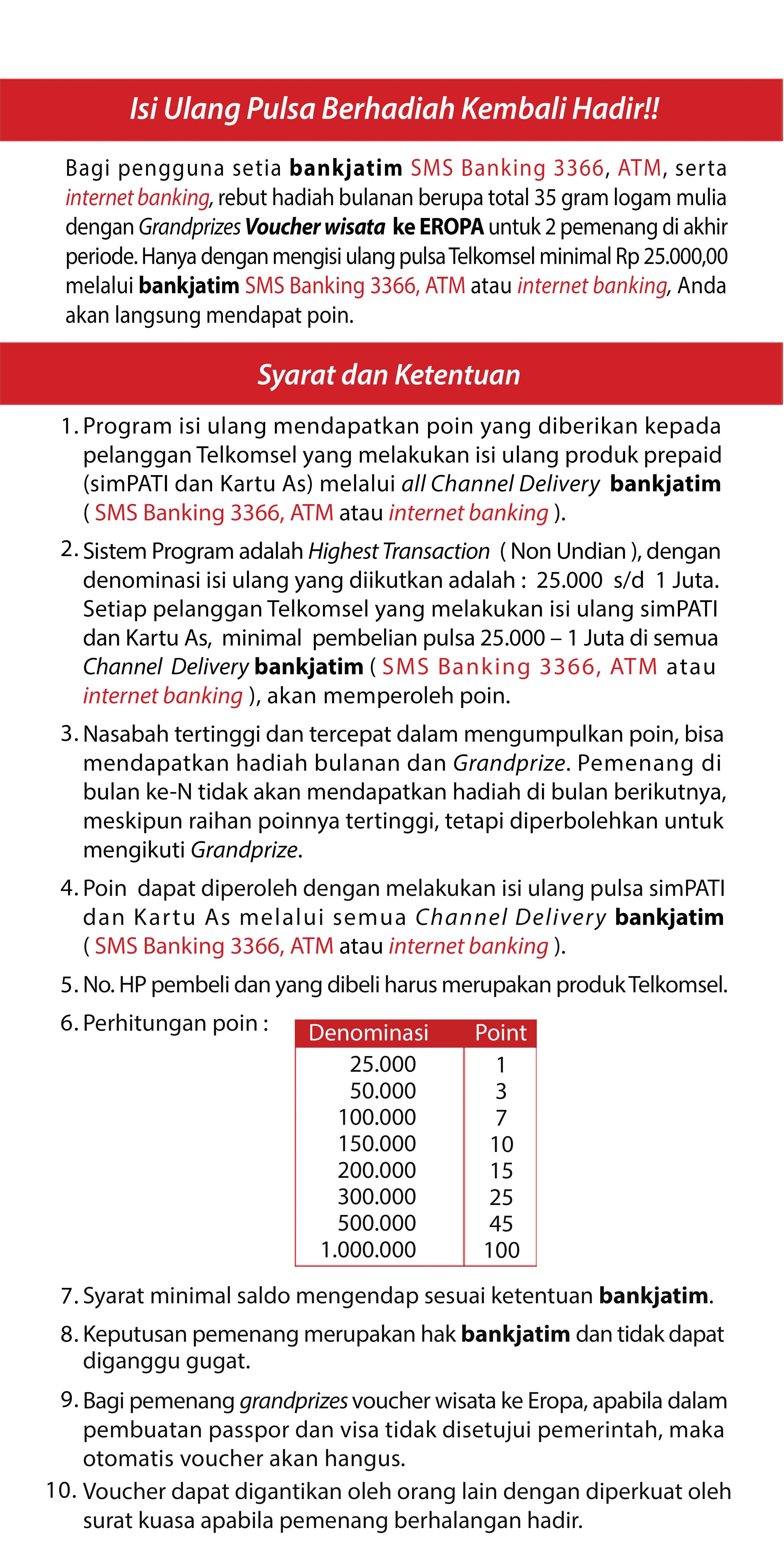 Isi Ulang Pulsa Berhadiah Kembali Hadir!!

Bagi pengguna setia bankjatim SMS Banking 3366, ATM, serta internet banking, rebut hadiah bulanan berupa total 35 gram logam mulia dengan Grandprizes Voucher wisata ke EROPA untuk 2 pemenang di akhir periode. Hanya dengan mengisi ulang pulsa Telkomsel minimal Rp 25.000,00 melalui bankjatim SMS Banking 3366, ATM atau internet banking, Anda akan langsung mendapat poin.

Syarat dan Ketentuan

1. Program isi ulang mendapatkan poin yang diberikan kepada pelanggan Telkomsel yang melakukan isi ulang produk prepaid (simPATI dan Kartu As) melalui all Channel Delivery bankjatim ( SMS Banking 3366, ATM atau internet banking ).

2. Sistem Program adalah Highest Transaction ( Non Undian ), dengan denominasi isi ulang yang diikutkan adalah : 25.000 s/d 1 Juta. Setiap pelanggan Telkomsel yang melakukan isi ulang simPATI dan Kartu As, minimal pembelian pulsa 25.000 – 1 Juta di semua Channel Delivery bankjatim ( SMS Banking 3366, ATM atau internet banking ), akan memperoleh poin.

3. Nasabah tertinggi dan tercepat dalam mengumpulkan poin, bisa mendapatkan hadiah bulanan dan Grandprize. Pemenang di bulan ke-N tidak akan mendapatkan hadiah di bulan berikutnya, meskipun raihan poinnya tertinggi, tetapi diperbolehkan untuk mengikuti Grandprize.

4. Poin dapat diperoleh dengan melakukan isi ulang pulsa simPATI dan Kartu As melalui semua Channel Delivery bankjatim ( SMS Banking 3366, ATM atau internet banking ).

5. No. HP pembeli dan yang dibeli harus merupakan produk Telkomsel.

6. Perhitungan poin :

| Denominasi | Point |
|---|---|
| 25.000 | 1 |
| 50.000 | 3 |
| 100.000 | 7 |
| 150.000 | 10 |
| 200.000 | 15 |
| 300.000 | 25 |
| 500.000 | 45 |
| 1.000.000 | 100 |

7. Syarat minimal saldo mengendap sesuai ketentuan bankjatim.

8. Keputusan pemenang merupakan hak bankjatim dan tidak dapat diganggu gugat.

9. Bagi pemenang grandprizes voucher wisata ke Eropa, apabila dalam pembuatan passpor dan visa tidak disetujui pemerintah, maka otomatis voucher akan hangus.

10. Voucher dapat digantikan oleh orang lain dengan diperkuat oleh surat kuasa apabila pemenang berhalangan hadir.